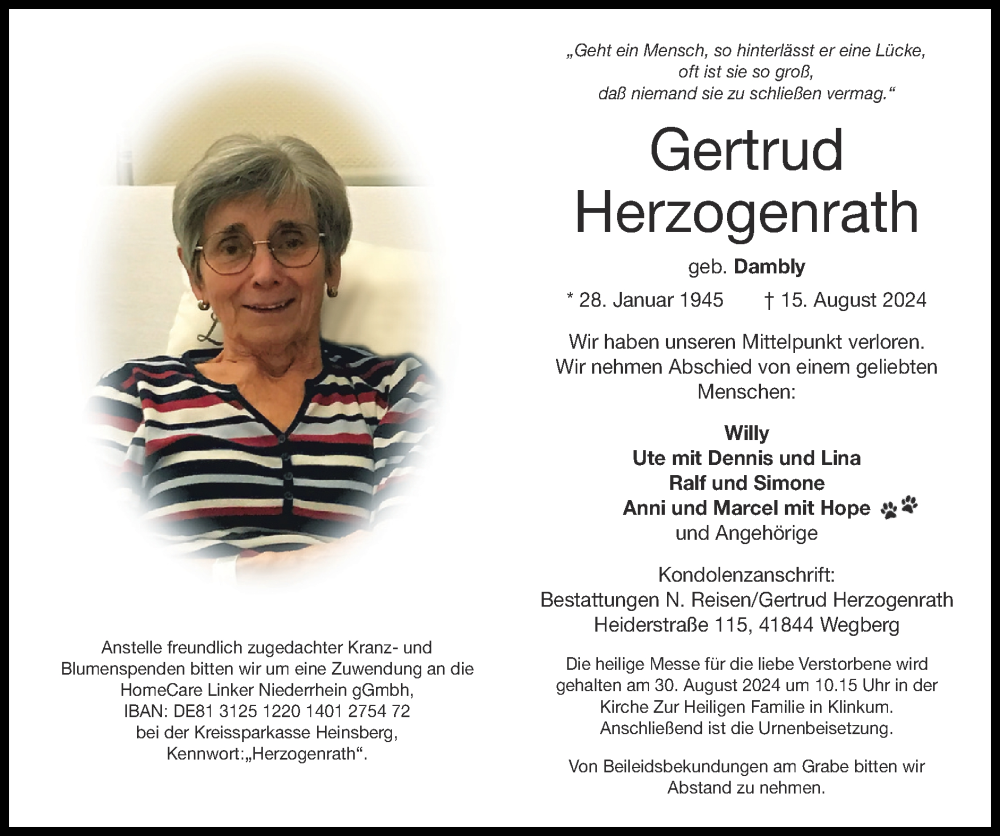 „Geht ein Mensch, so hinterlässt er eine Lücke, oft ist sie so groß, daß niemand sie zu schließen vermag.“

Gertrud Herzogenrath

geb. Dambly

* 28. Januar 1945 † 15. August 2024

Wir haben unseren Mittelpunkt verloren. Wir nehmen Abschied von einem geliebten Menschen:

Willy
Ute mit Dennis und Lina
Ralf und Simone
Anni und Marcel mit Hope
und Angehörige

Kondolenzanschrift:
Bestattungen N. Reisen/Gertrud Herzogenrath
Heiderstraße 115, 41844 Wegberg

Die heilige Messe für die liebe Verstorbene wird gehalten am 30. August 2024 um 10.15 Uhr in der Kirche Zur Heiligen Familie in Klinkum. Anschließend ist die Urnenbeisetzung.

Von Beileidsbekundungen am Grabe bitten wir Abstand zu nehmen.

Anstelle freundlich zugedachter Kranz- und Blumenspenden bitten wir um eine Zuwendung an die HomeCare Linker Niederrhein gGmbh, IBAN: DE81 3125 1220 1401 2754 72 bei der Kreissparkasse Heinsberg, Kennwort:„Herzogenrath“.